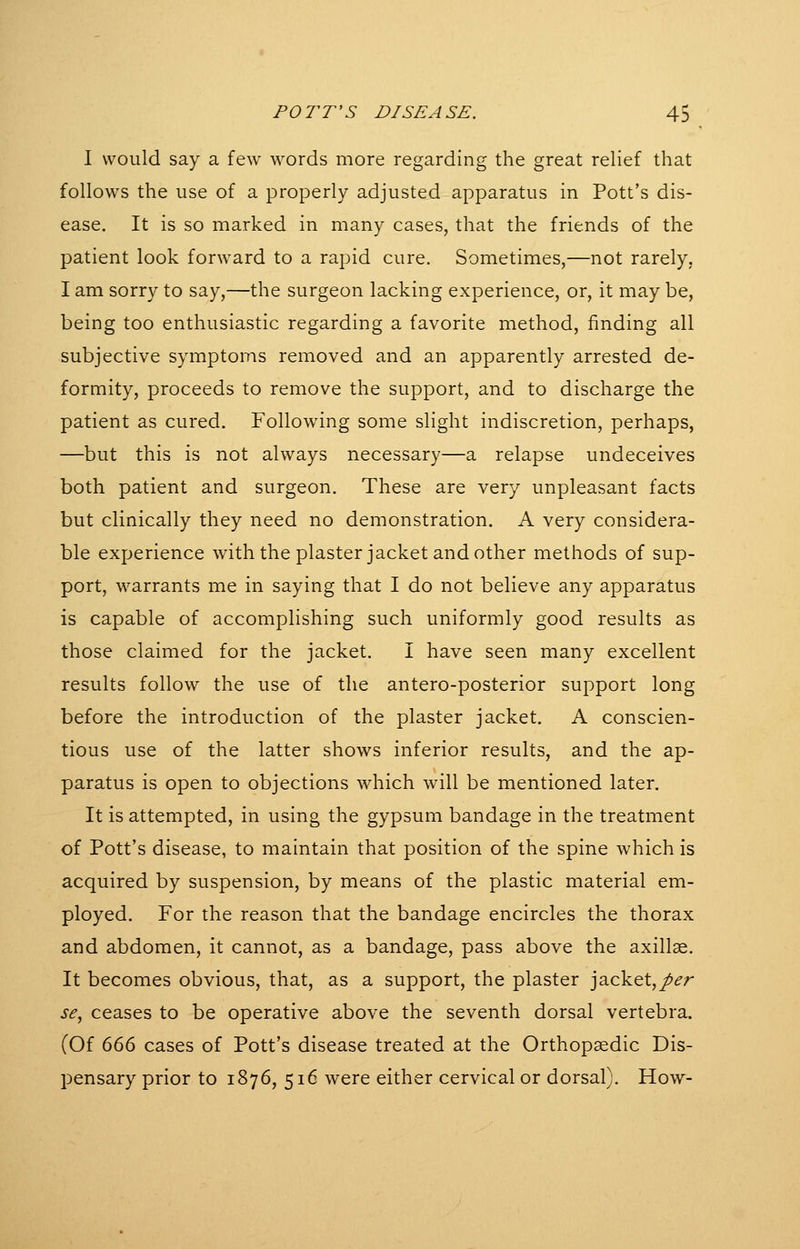 POTT'S DISEASE. 45

I would say a few words more regarding the great relief that follows the use of a properly adjusted apparatus in Pott's disease. It is so marked in many cases, that the friends of the patient look forward to a rapid cure. Sometimes,—not rarely, I am sorry to say,—the surgeon lacking experience, or, it may be, being too enthusiastic regarding a favorite method, finding all subjective symptoms removed and an apparently arrested deformity, proceeds to remove the support, and to discharge the patient as cured. Following some slight indiscretion, perhaps, —but this is not always necessary—a relapse undeceives both patient and surgeon. These are very unpleasant facts but clinically they need no demonstration. A very considerable experience with the plaster jacket and other methods of support, warrants me in saying that I do not believe any apparatus is capable of accomplishing such uniformly good results as those claimed for the jacket. I have seen many excellent results follow the use of the antero-posterior support long before the introduction of the plaster jacket. A conscientious use of the latter shows inferior results, and the apparatus is open to objections which will be mentioned later.

It is attempted, in using the gypsum bandage in the treatment of Pott's disease, to maintain that position of the spine which is acquired by suspension, by means of the plastic material employed. For the reason that the bandage encircles the thorax and abdomen, it cannot, as a bandage, pass above the axillæ. It becomes obvious, that, as a support, the plaster jacket, per se, ceases to be operative above the seventh dorsal vertebra. (Of 666 cases of Pott's disease treated at the Orthopædic Dispensary prior to 1876, 516 were either cervical or dorsal). How-